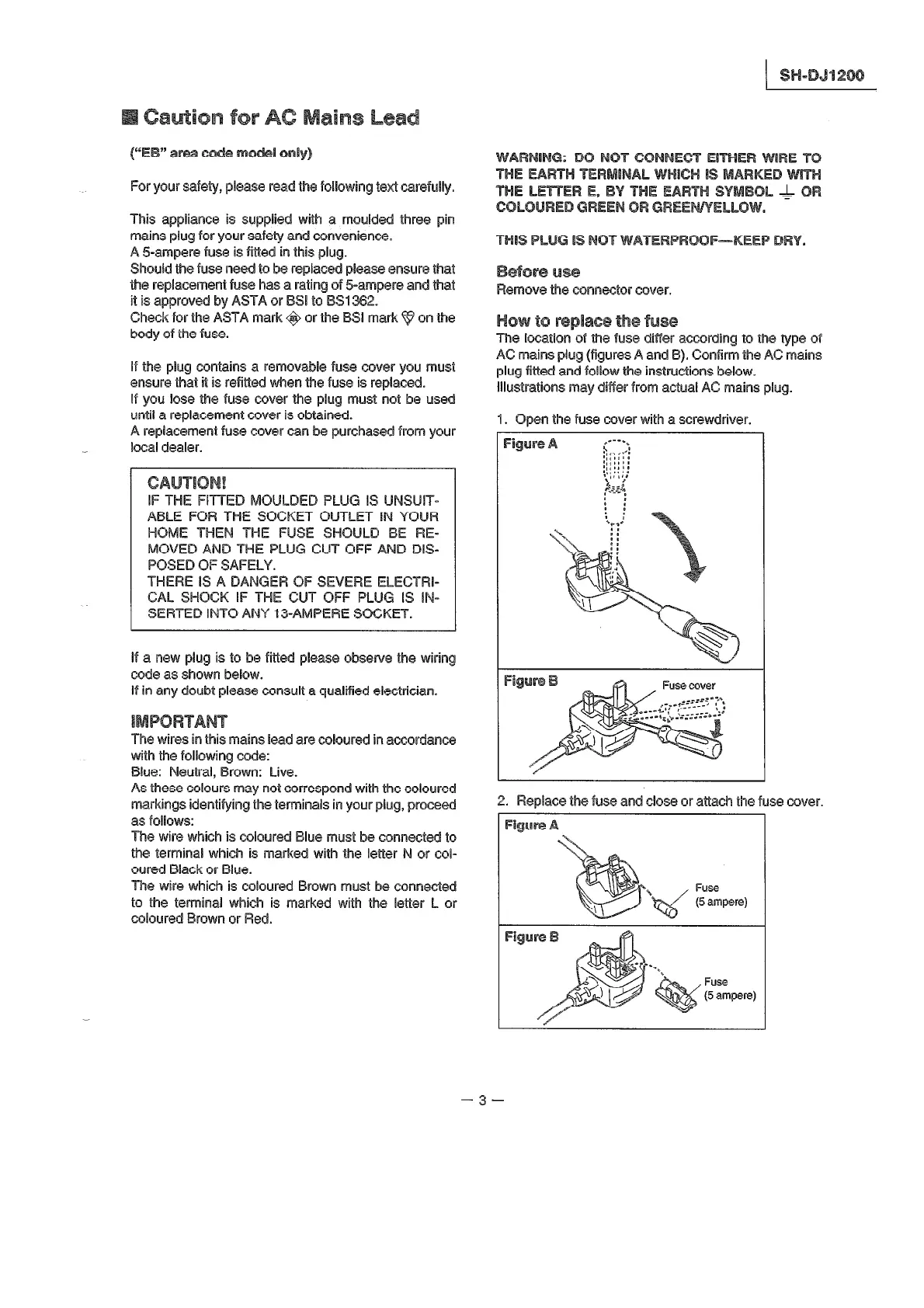 SH-DJ1200

■ Caution for AC Mains Lead

("EB" area code model only)

For your safety, please read the following text carefully.

This appliance is supplied with a moulded three pin mains plug for your safety and convenience.
A 5-ampere fuse is fitted in this plug.
Should the fuse need to be replaced please ensure that the replacement fuse has a rating of 5-ampere and that it is approved by ASTA or BSI to BS1362.
Check for the ASTA mark or the BSI mark on the body of the fuse.

If the plug contains a removable fuse cover you must ensure that it is refitted when the fuse is replaced.
If you lose the fuse cover the plug must not be used until a replacement cover is obtained.
A replacement fuse cover can be purchased from your local dealer.

CAUTION!
IF THE FITTED MOULDED PLUG IS UNSUITABLE FOR THE SOCKET OUTLET IN YOUR HOME THEN THE FUSE SHOULD BE REMOVED AND THE PLUG CUT OFF AND DISPOSED OF SAFELY.
THERE IS A DANGER OF SEVERE ELECTRICAL SHOCK IF THE CUT OFF PLUG IS INSERTED INTO ANY 13-AMPERE SOCKET.

If a new plug is to be fitted please observe the wiring code as shown below.
If in any doubt please consult a qualified electrician.

IMPORTANT
The wires in this mains lead are coloured in accordance with the following code:
Blue: Neutral, Brown: Live.
As these colours may not correspond with the coloured markings identifying the terminals in your plug, proceed as follows:
The wire which is coloured Blue must be connected to the terminal which is marked with the letter N or coloured Black or Blue.
The wire which is coloured Brown must be connected to the terminal which is marked with the letter L or coloured Brown or Red.

WARNING: DO NOT CONNECT EITHER WIRE TO THE EARTH TERMINAL WHICH IS MARKED WITH THE LETTER E, BY THE EARTH SYMBOL ⏚ OR COLOURED GREEN OR GREEN/YELLOW.

THIS PLUG IS NOT WATERPROOF—KEEP DRY.

Before use
Remove the connector cover.

How to replace the fuse
The location of the fuse differ according to the type of AC mains plug (figures A and B). Confirm the AC mains plug fitted and follow the instructions below.
Illustrations may differ from actual AC mains plug.

1. Open the fuse cover with a screwdriver.

Figure A

Figure B
Fuse cover

2. Replace the fuse and close or attach the fuse cover.

Figure A
Fuse
(5 ampere)

Figure B
Fuse
(5 ampere)

— 3 —